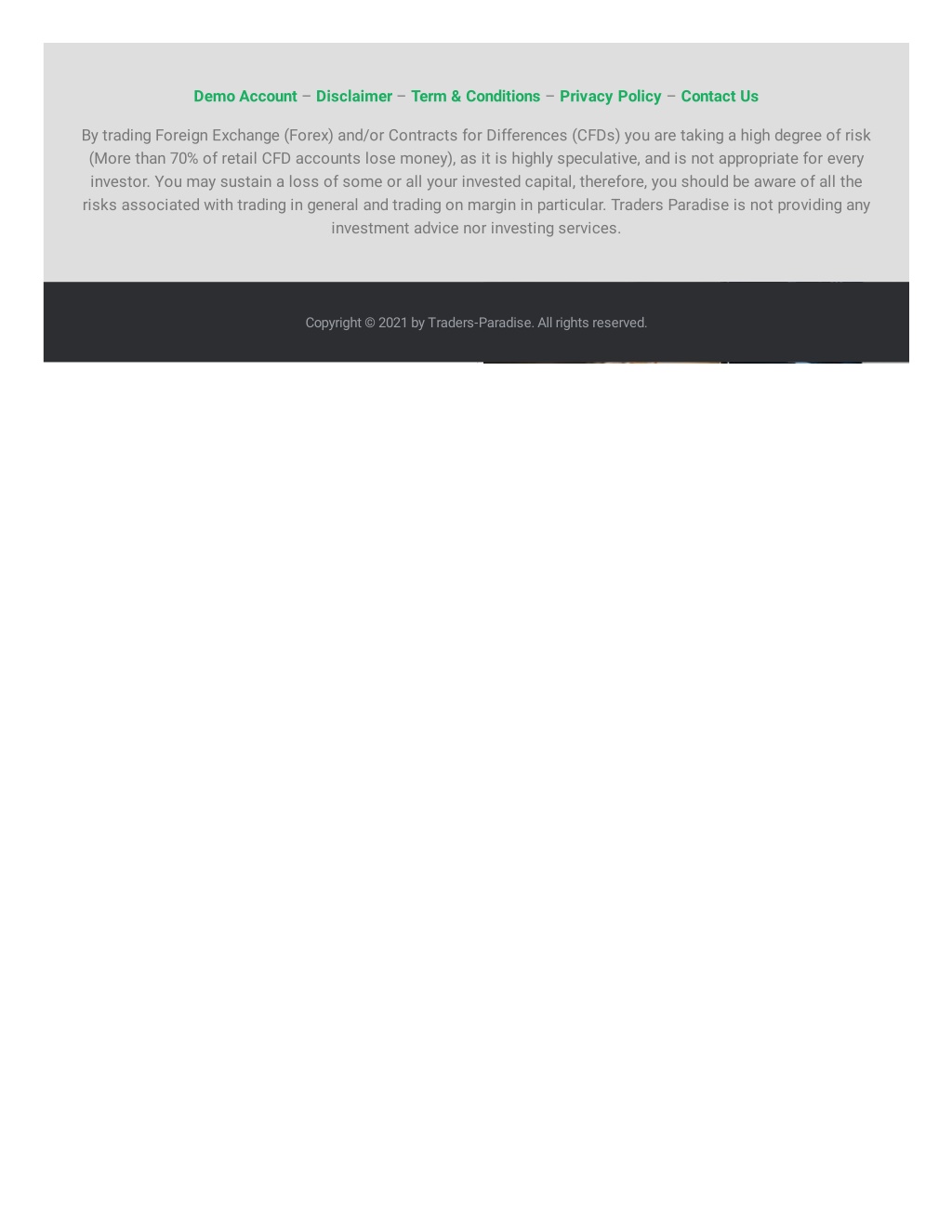 Demo Account – Disclaimer – Term & Conditions – Privacy Policy – Contact Us

By trading Foreign Exchange (Forex) and/or Contracts for Differences (CFDs) you are taking a high degree of risk (More than 70% of retail CFD accounts lose money), as it is highly speculative, and is not appropriate for every investor. You may sustain a loss of some or all your invested capital, therefore, you should be aware of all the risks associated with trading in general and trading on margin in particular. Traders Paradise is not providing any investment advice nor investing services.

Copyright © 2021 by Traders-Paradise. All rights reserved.